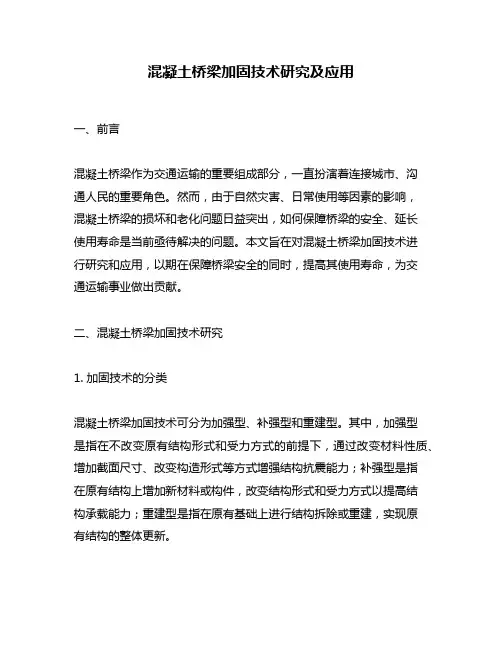 混凝土桥梁加固技术研究及应用

一、前言

混凝土桥梁作为交通运输的重要组成部分，一直扮演着连接城市、沟通人民的重要角色。然而，由于自然灾害、日常使用等因素的影响，混凝土桥梁的损坏和老化问题日益突出，如何保障桥梁的安全、延长使用寿命是当前亟待解决的问题。本文旨在对混凝土桥梁加固技术进行研究和应用，以期在保障桥梁安全的同时，提高其使用寿命，为交通运输事业做出贡献。

二、混凝土桥梁加固技术研究

1. 加固技术的分类

混凝土桥梁加固技术可分为加强型、补强型和重建型。其中，加强型是指在不改变原有结构形式和受力方式的前提下，通过改变材料性质、增加截面尺寸、改变构造形式等方式增强结构抗震能力；补强型是指在原有结构上增加新材料或构件，改变结构形式和受力方式以提高结构承载能力；重建型是指在原有基础上进行结构拆除或重建，实现原有结构的整体更新。